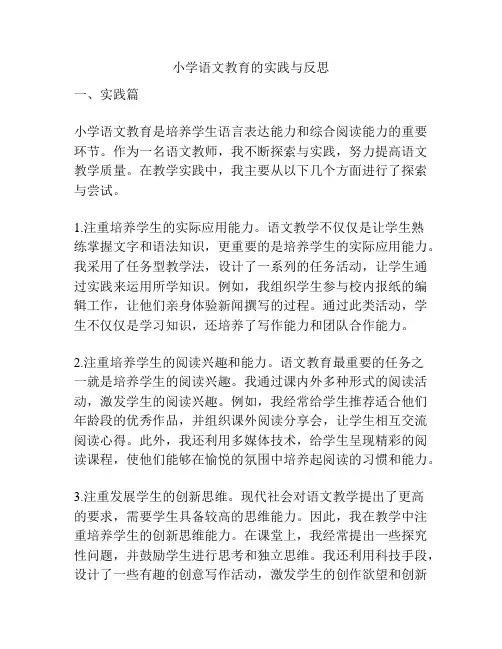 小学语文教育的实践与反思

一、实践篇

小学语文教育是培养学生语言表达能力和综合阅读能力的重要环节。作为一名语文教师，我不断探索与实践，努力提高语文教学质量。在教学实践中，我主要从以下几个方面进行了探索与尝试。

1.注重培养学生的实际应用能力。语文教学不仅仅是让学生熟练掌握文字和语法知识，更重要的是培养学生的实际应用能力。我采用了任务型教学法，设计了一系列的任务活动，让学生通过实践来运用所学知识。例如，我组织学生参与校内报纸的编辑工作，让他们亲身体验新闻撰写的过程。通过此类活动，学生不仅仅是学习知识，还培养了写作能力和团队合作能力。

2.注重培养学生的阅读兴趣和能力。语文教育最重要的任务之一就是培养学生的阅读兴趣。我通过课内外多种形式的阅读活动，激发学生的阅读兴趣。例如，我经常给学生推荐适合他们年龄段的优秀作品，并组织课外阅读分享会，让学生相互交流阅读心得。此外，我还利用多媒体技术，给学生呈现精彩的阅读课程，使他们能够在愉悦的氛围中培养起阅读的习惯和能力。

3.注重发展学生的创新思维。现代社会对语文教学提出了更高的要求，需要学生具备较高的思维能力。因此，我在教学中注重培养学生的创新思维能力。在课堂上，我经常提出一些探究性问题，并鼓励学生进行思考和独立思维。我还利用科技手段，设计了一些有趣的创意写作活动，激发学生的创作欲望和创新